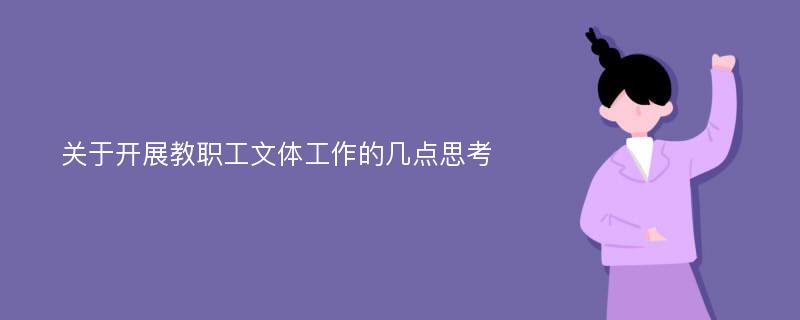 关于开展教职工文体工作的几点思考